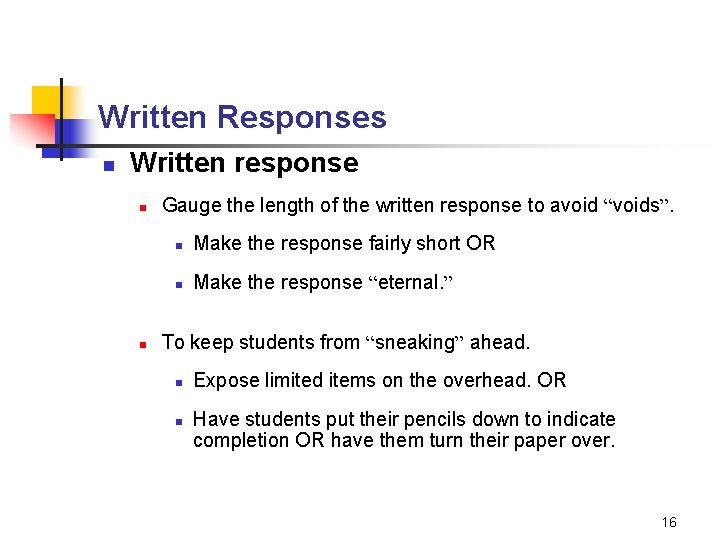 Written Responses

Written response

Gauge the length of the written response to avoid “voids”.

Make the response fairly short OR

Make the response “eternal.”

To keep students from “sneaking” ahead.

Expose limited items on the overhead. OR

Have students put their pencils down to indicate completion OR have them turn their paper over.

16